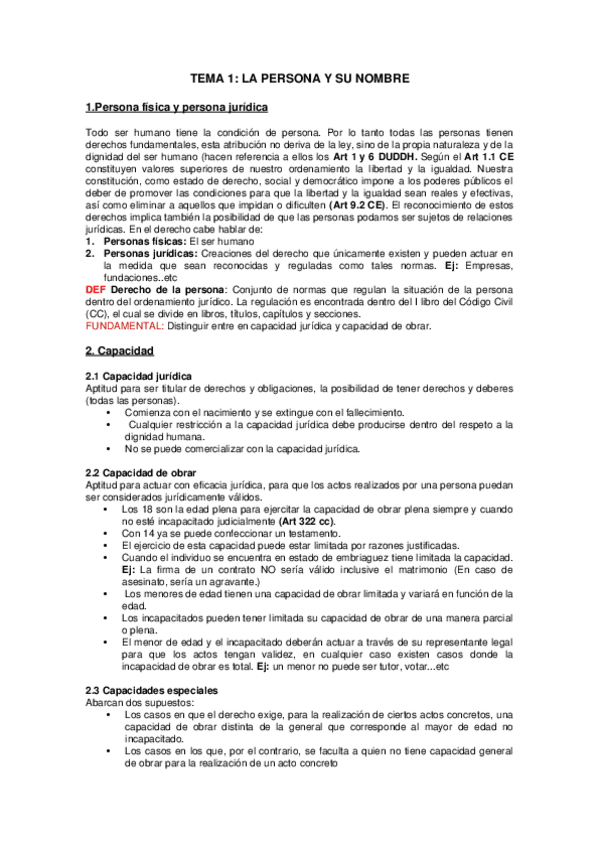 TEMA 1: LA PERSONA Y SU NOMBRE

1.Persona física y persona jurídica

Todo ser humano tiene la condición de persona. Por lo tanto todas las personas tienen derechos fundamentales, esta atribución no deriva de la ley, sino de la propia naturaleza y de la dignidad del ser humano (hacen referencia a ellos los Art 1 y 6 DUDDH. Según el Art 1.1 CE constituyen valores superiores de nuestro ordenamiento la libertad y la igualdad. Nuestra constitución, como estado de derecho, social y democrático impone a los poderes públicos el deber de promover las condiciones para que la libertad y la igualdad sean reales y efectivas, así como eliminar a aquellos que impidan o dificulten (Art 9.2 CE). El reconocimiento de estos derechos implica también la posibilidad de que las personas podamos ser sujetos de relaciones jurídicas. En el derecho cabe hablar de:
1. Personas físicas: El ser humano
2. Personas jurídicas: Creaciones del derecho que únicamente existen y pueden actuar en la medida que sean reconocidas y reguladas como tales normas. Ej: Empresas, fundaciones..etc
DEF Derecho de la persona: Conjunto de normas que regulan la situación de la persona dentro del ordenamiento jurídico. La regulación es encontrada dentro del I libro del Código Civil (CC), el cual se divide en libros, títulos, capítulos y secciones.
FUNDAMENTAL: Distinguir entre en capacidad jurídica y capacidad de obrar.

2. Capacidad

2.1 Capacidad jurídica
Aptitud para ser titular de derechos y obligaciones, la posibilidad de tener derechos y deberes (todas las personas).
• Comienza con el nacimiento y se extingue con el fallecimiento.
• Cualquier restricción a la capacidad jurídica debe producirse dentro del respeto a la dignidad humana.
• No se puede comercializar con la capacidad jurídica.

2.2 Capacidad de obrar
Aptitud para actuar con eficacia jurídica, para que los actos realizados por una persona puedan ser considerados jurídicamente válidos.
• Los 18 son la edad plena para ejercitar la capacidad de obrar plena siempre y cuando no esté incapacitado judicialmente (Art 322 cc).
• Con 14 ya se puede confeccionar un testamento.
• El ejercicio de esta capacidad puede estar limitada por razones justificadas.
• Cuando el individuo se encuentra en estado de embriaguez tiene limitada la capacidad. Ej: La firma de un contrato NO sería válido inclusive el matrimonio (En caso de asesinato, sería un agravante.)
• Los menores de edad tienen una capacidad de obrar limitada y variará en función de la edad.
• Los incapacitados pueden tener limitada su capacidad de obrar de una manera parcial o plena.
• El menor de edad y el incapacitado deberán actuar a través de su representante legal para que los actos tengan validez, en cualquier caso existen casos donde la incapacidad de obrar es total. Ej: un menor no puede ser tutor, votar...etc

2.3 Capacidades especiales
Abarcan dos supuestos:
• Los casos en que el derecho exige, para la realización de ciertos actos concretos, una capacidad de obrar distinta de la general que corresponde al mayor de edad no incapacitado.
• Los casos en los que, por el contrario, se faculta a quien no tiene capacidad general de obrar para la realización de un acto concreto